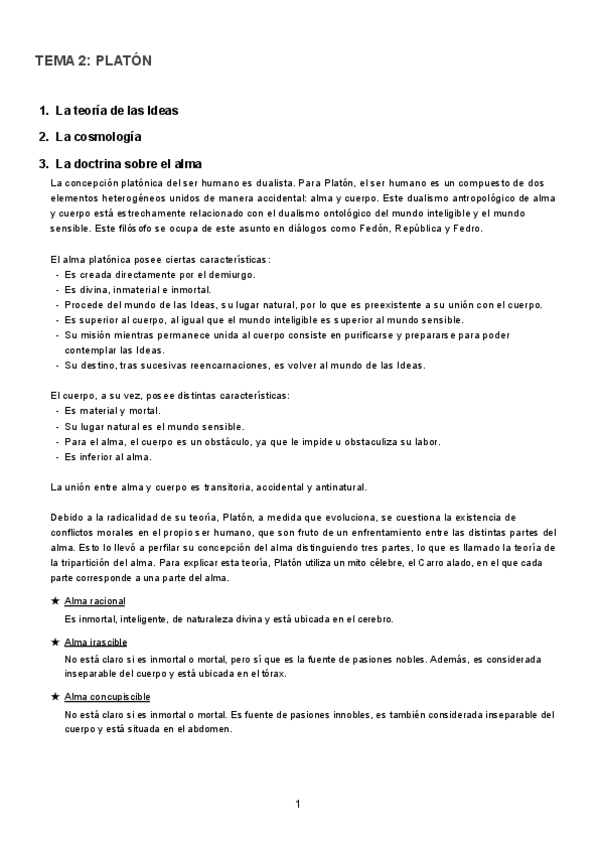 TEMA 2: PLATÓN

1. La teoría de las Ideas

2. La cosmología

3. La doctrina sobre el alma

La concepción platónica del ser humano es dualista. Para Platón, el ser humano es un compuesto de dos elementos heterogéneos unidos de manera accidental: alma y cuerpo. Este dualismo antropológico de alma y cuerpo está estrechamente relacionado con el dualismo ontológico del mundo inteligible y el mundo sensible. Este filósofo se ocupa de este asunto en diálogos como Fedón, República y Fedro.

El alma platónica posee ciertas características:
- Es creada directamente por el demiurgo.
- Es divina, inmaterial e inmortal.
- Procede del mundo de las Ideas, su lugar natural, por lo que es preexistente a su unión con el cuerpo.
- Es superior al cuerpo, al igual que el mundo inteligible es superior al mundo sensible.
- Su misión mientras permanece unida al cuerpo consiste en purificarse y prepararse para poder contemplar las Ideas.
- Su destino, tras sucesivas reencarnaciones, es volver al mundo de las Ideas.

El cuerpo, a su vez, posee distintas características:
- Es material y mortal.
- Su lugar natural es el mundo sensible.
- Para el alma, el cuerpo es un obstáculo, ya que le impide u obstaculiza su labor.
- Es inferior al alma.

La unión entre alma y cuerpo es transitoria, accidental y antinatural.

Debido a la radicalidad de su teoría, Platón, a medida que evoluciona, se cuestiona la existencia de conflictos morales en el propio ser humano, que son fruto de un enfrentamiento entre las distintas partes del alma. Esto lo llevó a perfilar su concepción del alma distinguiendo tres partes, lo que es llamado la teoría de la tripartición del alma. Para explicar esta teoría, Platón utiliza un mito célebre, el Carro alado, en el que cada parte corresponde a una parte del alma.

★ Alma racional
Es inmortal, inteligente, de naturaleza divina y está ubicada en el cerebro.

★ Alma irascible
No está claro si es inmortal o mortal, pero sí que es la fuente de pasiones nobles. Además, es considerada inseparable del cuerpo y está ubicada en el tórax.

★ Alma concupiscible
No está claro si es inmortal o mortal. Es fuente de pasiones innobles, es también considerada inseparable del cuerpo y está situada en el abdomen.

1